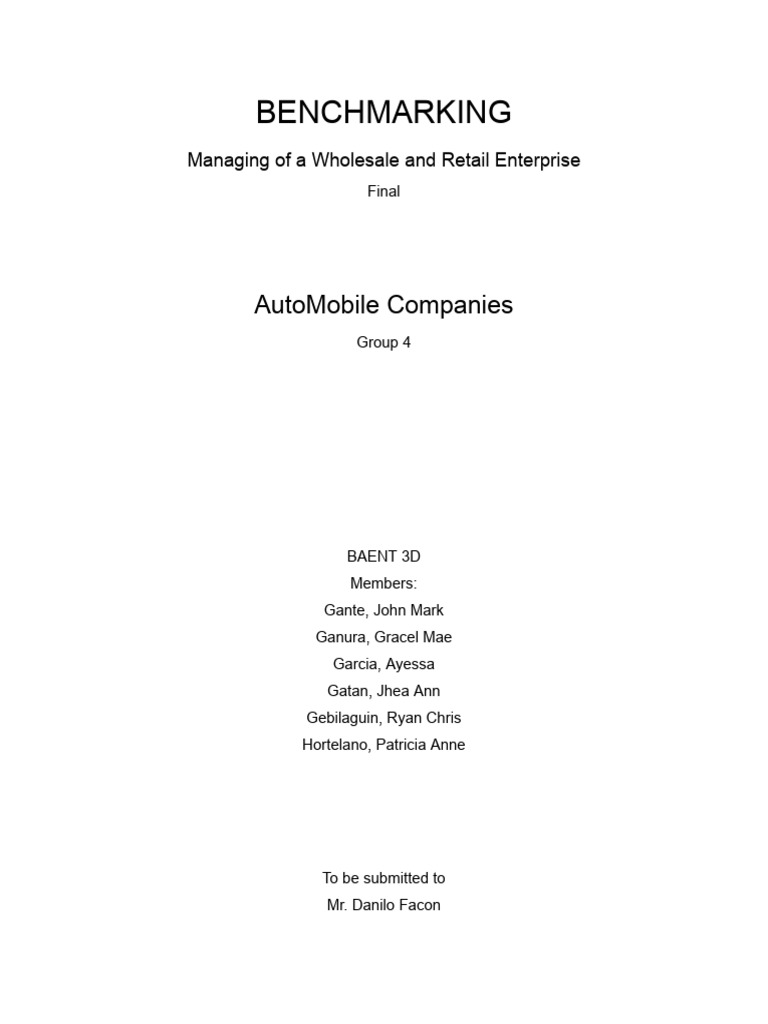 BENCHMARKING

Managing of a Wholesale and Retail Enterprise

Final

AutoMobile Companies

Group 4

BAENT 3D
Members:
Gante, John Mark
Ganura, Gracel Mae
Garcia, Ayessa
Gatan, Jhea Ann
Gebilaguin, Ryan Chris
Hortelano, Patricia Anne

To be submitted to
Mr. Danilo Facon